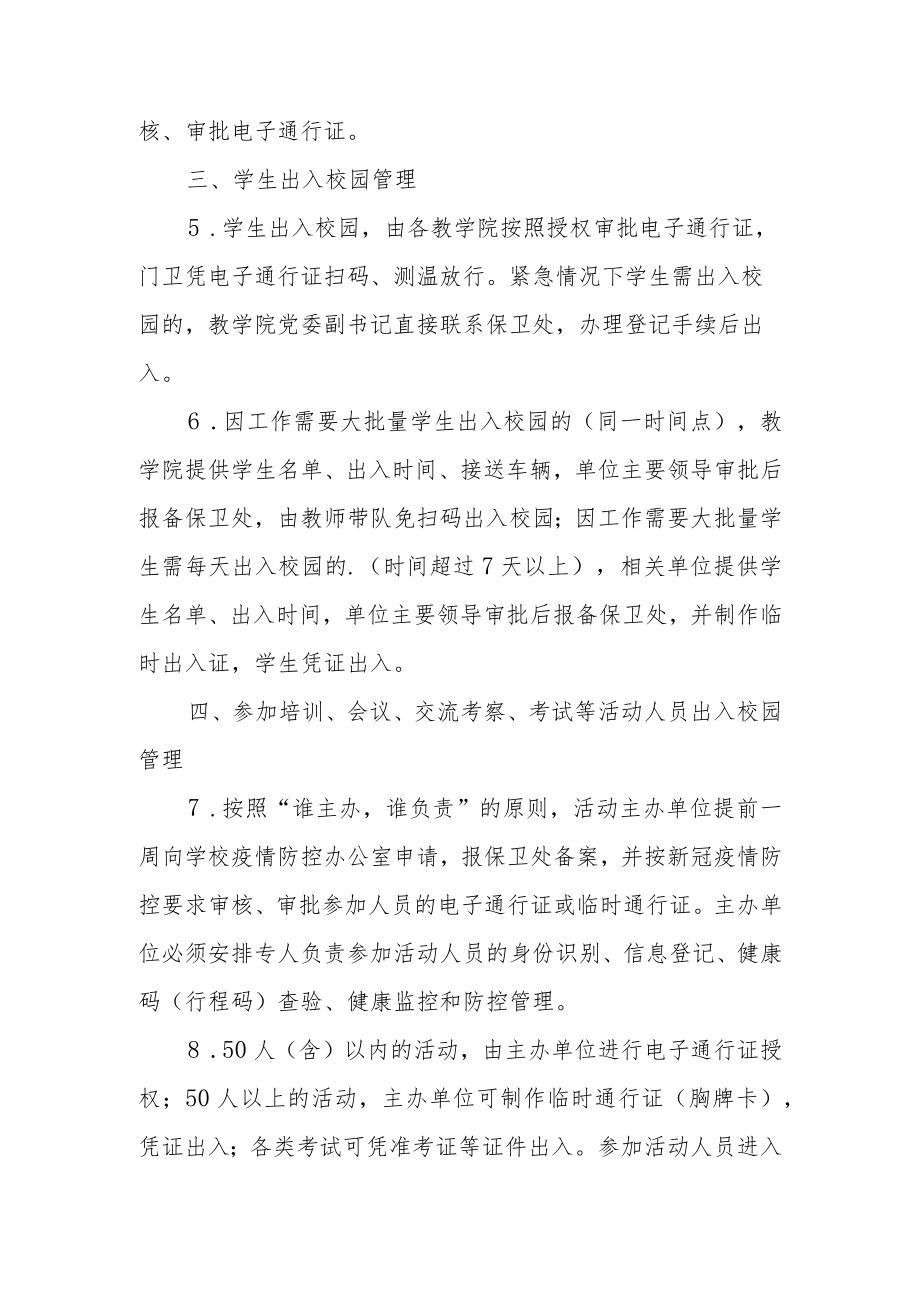 核、审批电子通行证。

三、学生出入校园管理

5．学生出入校园，由各教学院按照授权审批电子通行证，门卫凭电子通行证扫码、测温放行。紧急情况下学生需出入校园的，教学院党委副书记直接联系保卫处，办理登记手续后出入。

6．因工作需要大批量学生出入校园的（同一时间点），教学院提供学生名单、出入时间、接送车辆，单位主要领导审批后报备保卫处，由教师带队免扫码出入校园；因工作需要大批量学生需每天出入校园的.（时间超过7天以上），相关单位提供学生名单、出入时间，单位主要领导审批后报备保卫处，并制作临时出入证，学生凭证出入。

四、参加培训、会议、交流考察、考试等活动人员出入校园管理

7．按照“谁主办，谁负责”的原则，活动主办单位提前一周向学校疫情防控办公室申请，报保卫处备案，并按新冠疫情防控要求审核、审批参加人员的电子通行证或临时通行证。主办单位必须安排专人负责参加活动人员的身份识别、信息登记、健康码（行程码）查验、健康监控和防控管理。

8．50人（含）以内的活动，由主办单位进行电子通行证授权；50人以上的活动，主办单位可制作临时通行证（胸牌卡），凭证出入；各类考试可凭准考证等证件出入。参加活动人员进入